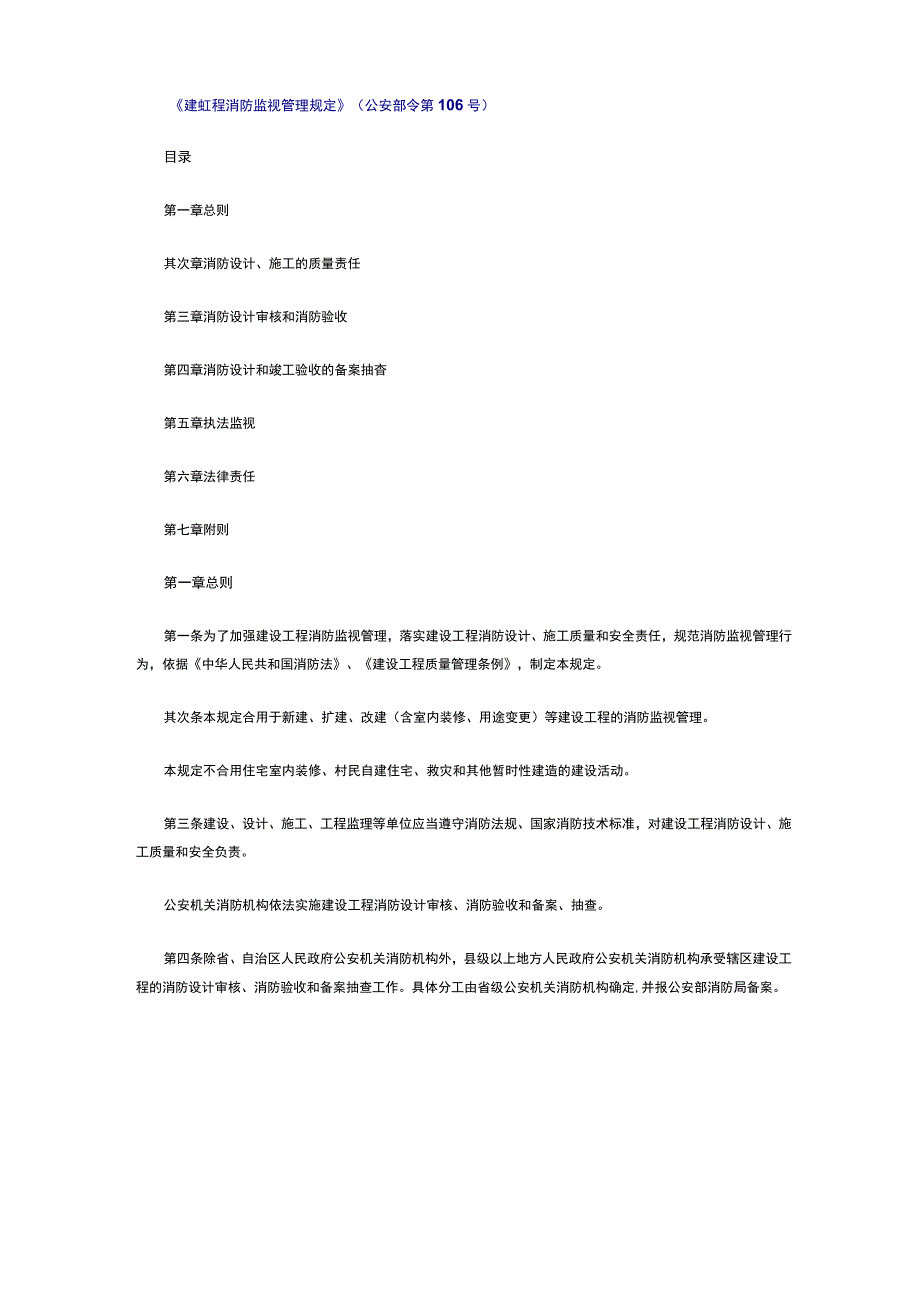 《建虹程消防监视管理规定》（公安部令第106号）

目录

第一章总则

其次章消防设计、施工的质量责任

第三章消防设计审核和消防验收

第四章消防设计和竣工验收的备案抽查

第五章执法监视

第六章法律责任

第七章附则

第一章总则

第一条为了加强建设工程消防监视管理，落实建设工程消防设计、施工质量和安全责任，规范消防监视管理行为，依据《中华人民共和国消防法》、《建设工程质量管理条例》，制定本规定。

其次条本规定合用于新建、扩建、改建（含室内装修、用途变更）等建设工程的消防监视管理。

本规定不合用住宅室内装修、村民自建住宅、救灾和其他暂时性建造的建设活动。

第三条建设、设计、施工、工程监理等单位应当遵守消防法规、国家消防技术标准，对建设工程消防设计、施工质量和安全负责。

公安机关消防机构依法实施建设工程消防设计审核、消防验收和备案、抽查。

第四条除省、自治区人民政府公安机关消防机构外，县级以上地方人民政府公安机关消防机构承受辖区建设工程的消防设计审核、消防验收和备案抽查工作。具体分工由省级公安机关消防机构确定，并报公安部消防局备案。